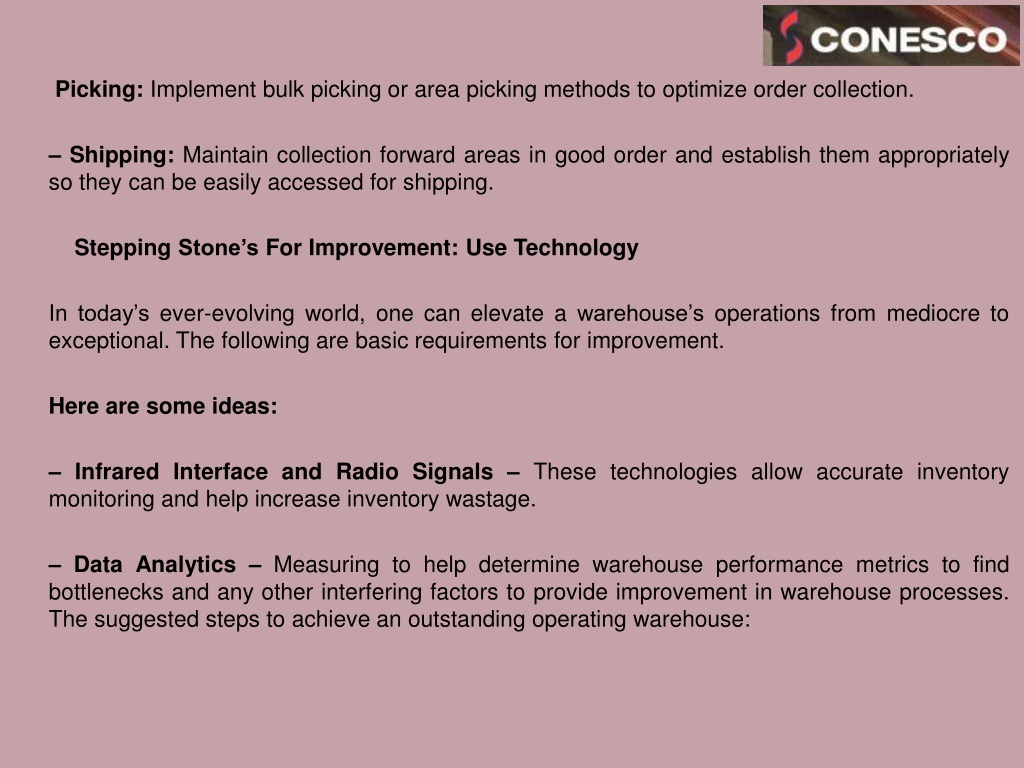 CONESCO

Picking: Implement bulk picking or area picking methods to optimize order collection.

– Shipping: Maintain collection forward areas in good order and establish them appropriately so they can be easily accessed for shipping.

Stepping Stone’s For Improvement: Use Technology

In today’s ever-evolving world, one can elevate a warehouse’s operations from mediocre to exceptional. The following are basic requirements for improvement.

Here are some ideas:

– Infrared Interface and Radio Signals – These technologies allow accurate inventory monitoring and help increase inventory wastage.

– Data Analytics – Measuring to help determine warehouse performance metrics to find bottlenecks and any other interfering factors to provide improvement in warehouse processes. The suggested steps to achieve an outstanding operating warehouse: